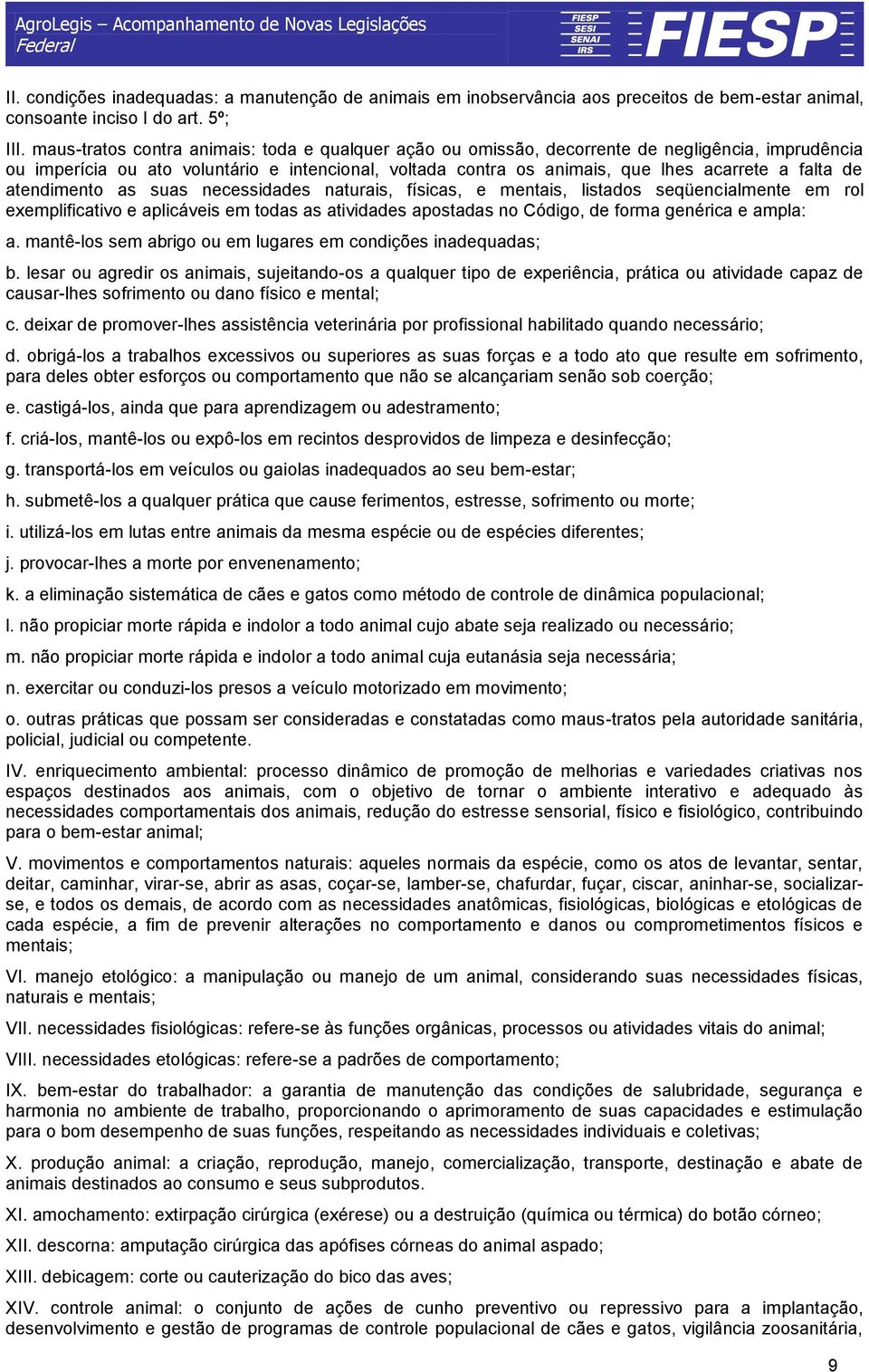 AgroLegis – Acompanhamento de Novas Legislações
Federal

FIESP
SESI
SENAI
IRS

FIESP

II. condições inadequadas: a manutenção de animais em inobservância aos preceitos de bem-estar animal, consoante inciso I do art. 5º;

III. maus-tratos contra animais: toda e qualquer ação ou omissão, decorrente de negligência, imprudência ou imperícia ou ato voluntário e intencional, voltada contra os animais, que lhes acarrete a falta de atendimento as suas necessidades naturais, físicas, e mentais, listados seqüencialmente em rol exemplificativo e aplicáveis em todas as atividades apostadas no Código, de forma genérica e ampla:

a. mantê-los sem abrigo ou em lugares em condições inadequadas;

b. lesar ou agredir os animais, sujeitando-os a qualquer tipo de experiência, prática ou atividade capaz de causar-lhes sofrimento ou dano físico e mental;

c. deixar de promover-lhes assistência veterinária por profissional habilitado quando necessário;

d. obrigá-los a trabalhos excessivos ou superiores as suas forças e a todo ato que resulte em sofrimento, para deles obter esforços ou comportamento que não se alcançariam senão sob coerção;

e. castigá-los, ainda que para aprendizagem ou adestramento;

f. criá-los, mantê-los ou expô-los em recintos desprovidos de limpeza e desinfecção;

g. transportá-los em veículos ou gaiolas inadequados ao seu bem-estar;

h. submetê-los a qualquer prática que cause ferimentos, estresse, sofrimento ou morte;

i. utilizá-los em lutas entre animais da mesma espécie ou de espécies diferentes;

j. provocar-lhes a morte por envenenamento;

k. a eliminação sistemática de cães e gatos como método de controle de dinâmica populacional;

l. não propiciar morte rápida e indolor a todo animal cujo abate seja realizado ou necessário;

m. não propiciar morte rápida e indolor a todo animal cuja eutanásia seja necessária;

n. exercitar ou conduzi-los presos a veículo motorizado em movimento;

o. outras práticas que possam ser consideradas e constatadas como maus-tratos pela autoridade sanitária, policial, judicial ou competente.

IV. enriquecimento ambiental: processo dinâmico de promoção de melhorias e variedades criativas nos espaços destinados aos animais, com o objetivo de tornar o ambiente interativo e adequado às necessidades comportamentais dos animais, redução do estresse sensorial, físico e fisiológico, contribuindo para o bem-estar animal;

V. movimentos e comportamentos naturais: aqueles normais da espécie, como os atos de levantar, sentar, deitar, caminhar, virar-se, abrir as asas, coçar-se, lamber-se, chafurdar, fuçar, ciscar, aninhar-se, socializar-se, e todos os demais, de acordo com as necessidades anatômicas, fisiológicas, biológicas e etológicas de cada espécie, a fim de prevenir alterações no comportamento e danos ou comprometimentos físicos e mentais;

VI. manejo etológico: a manipulação ou manejo de um animal, considerando suas necessidades físicas, naturais e mentais;

VII. necessidades fisiológicas: refere-se às funções orgânicas, processos ou atividades vitais do animal;

VIII. necessidades etológicas: refere-se a padrões de comportamento;

IX. bem-estar do trabalhador: a garantia de manutenção das condições de salubridade, segurança e harmonia no ambiente de trabalho, proporcionando o aprimoramento de suas capacidades e estimulação para o bom desempenho de suas funções, respeitando as necessidades individuais e coletivas;

X. produção animal: a criação, reprodução, manejo, comercialização, transporte, destinação e abate de animais destinados ao consumo e seus subprodutos.

XI. amochamento: extirpação cirúrgica (exérese) ou a destruição (química ou térmica) do botão córneo;

XII. descorna: amputação cirúrgica das apófises córneas do animal aspado;

XIII. debicagem: corte ou cauterização do bico das aves;

XIV. controle animal: o conjunto de ações de cunho preventivo ou repressivo para a implantação, desenvolvimento e gestão de programas de controle populacional de cães e gatos, vigilância zoosanitária,

9